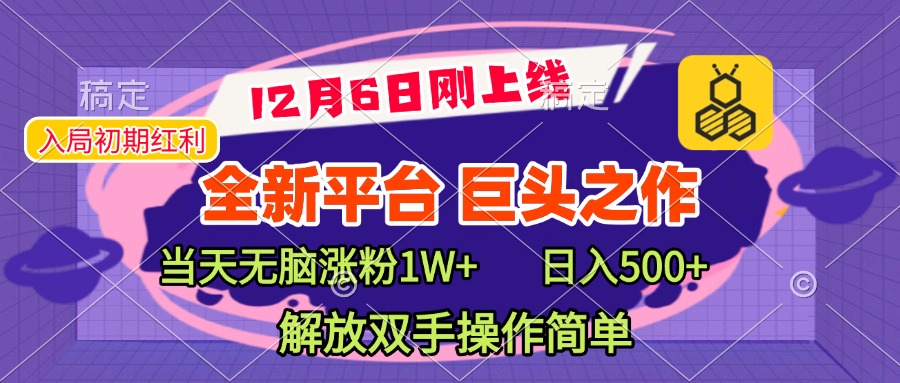 稿定

12月6日刚上线

稿定

入局初期红利

全新平台 巨头之作

当天无脑涨粉1W+ 日入500+

解放双手操作简单